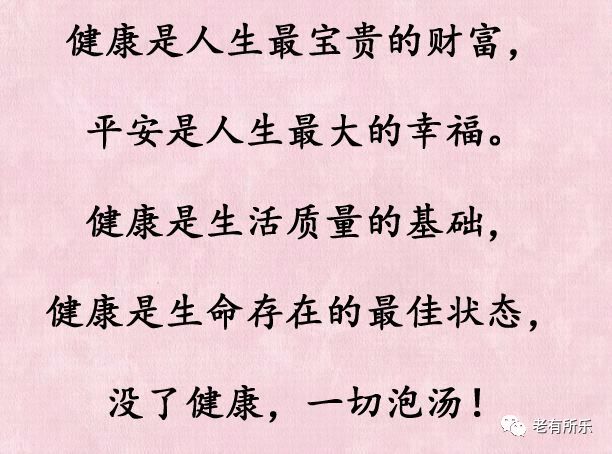 健康是人生最宝贵的财富，

平安是人生最大的幸福。

健康是生活质量的基础，

健康是生命存在的最佳状态，

没了健康，一切泡汤！

老有所乐